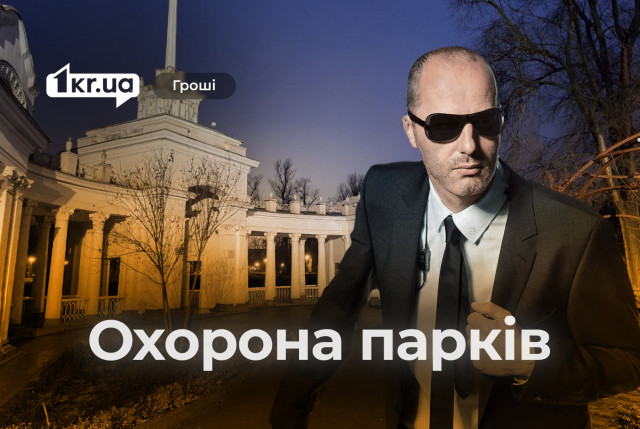 1kr.ua Гроші

Охорона парків